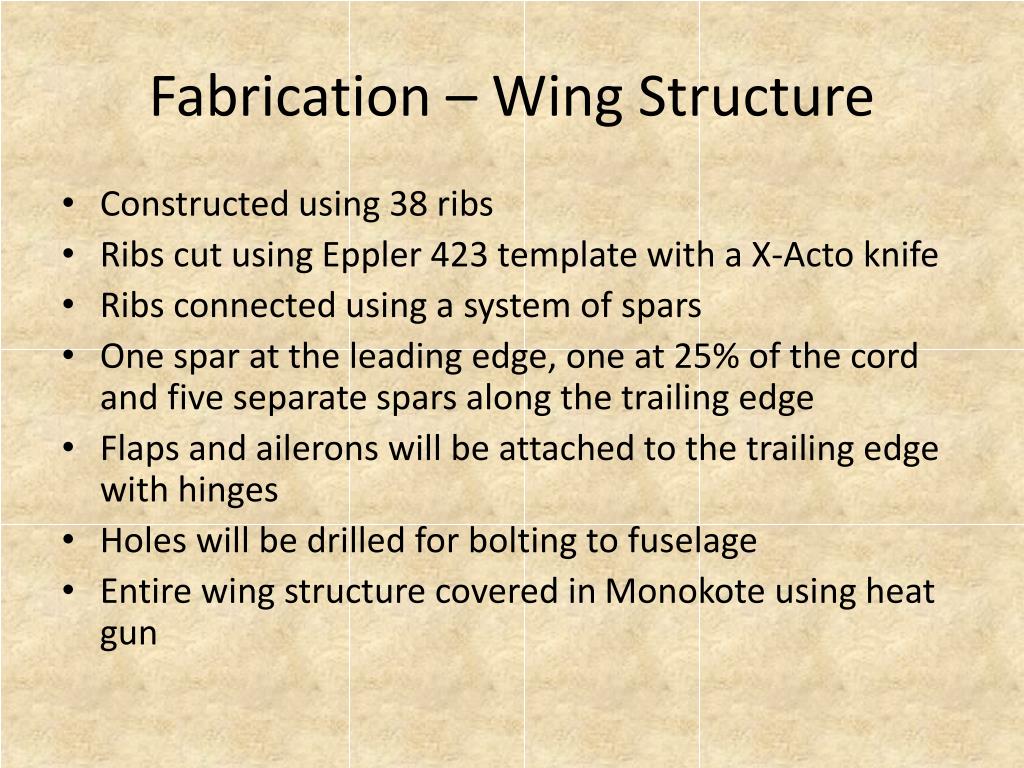 Fabrication – Wing Structure

• Constructed using 38 ribs
• Ribs cut using Eppler 423 template with a X-Acto knife
• Ribs connected using a system of spars
• One spar at the leading edge, one at 25% of the cord and five separate spars along the trailing edge
• Flaps and ailerons will be attached to the trailing edge with hinges
• Holes will be drilled for bolting to fuselage
• Entire wing structure covered in Monokote using heat gun